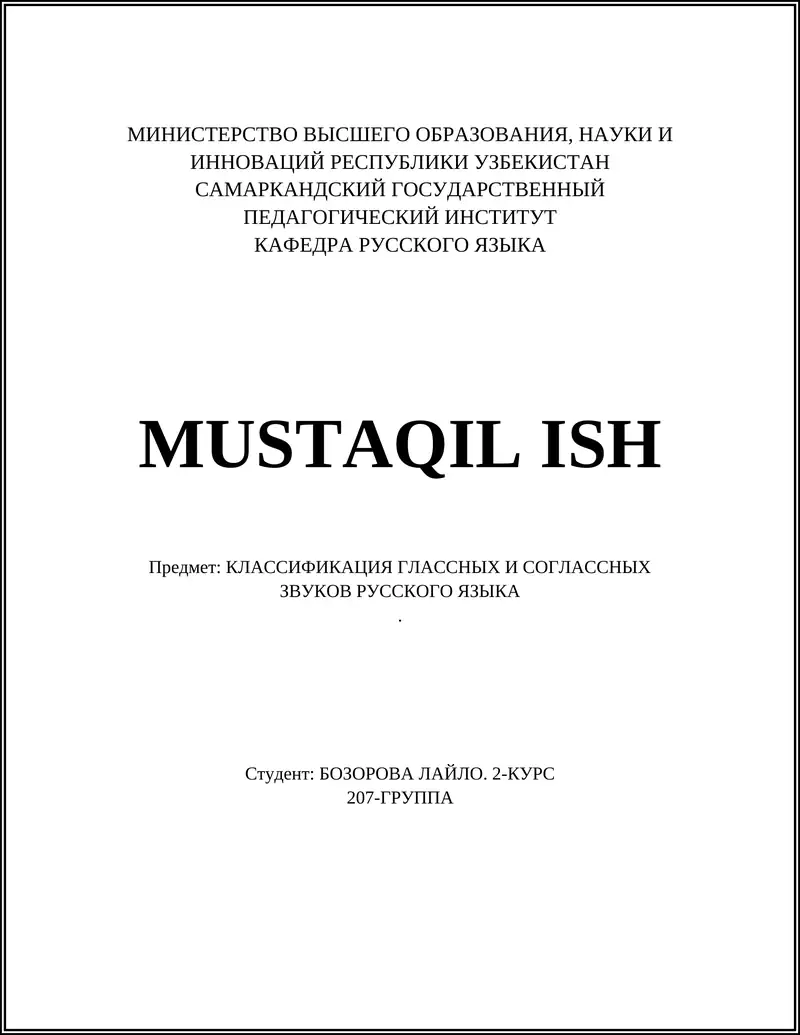 МИНИСТЕРСТВО ВЫСШЕГО ОБРАЗОВАНИЯ, НАУКИ И ИННОВАЦИЙ РЕСПУБЛИКИ УЗБЕКИСТАН
САМАРКАНДСКИЙ ГОСУДАРСТВЕННЫЙ ПЕДАГОГИЧЕСКИЙ ИНСТИТУТ
КАФЕДРА РУССКОГО ЯЗЫКА

MUSTAQIL ISH

Предмет: КЛАССИФИКАЦИЯ ГЛАССНЫХ И СОГЛАССНЫХ ЗВУКОВ РУССКОГО ЯЗЫКА
.

Студент: БОЗОРОВА ЛАЙЛО. 2-КУРС
207-ГРУППА